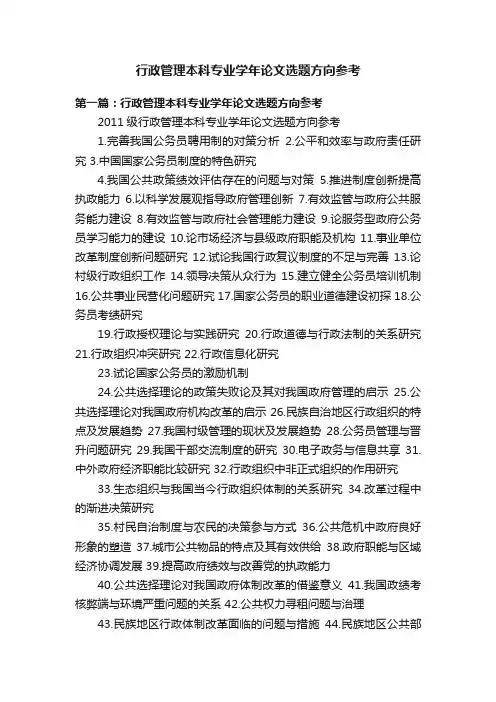 行政管理本科专业学年论文选题方向参考

第一篇：行政管理本科专业学年论文选题方向参考

2011 级行政管理本科专业学年论文选题方向参考

1.完善我国公务员聘用制的对策分析 2.公平和效率与政府责任研究 3.中国国家公务员制度的特色研究

4.我国公共政策绩效评估存在的问题与对策 5.推进制度创新提高执政能力 6.以科学发展观指导政府管理创新 7.有效监管与政府公共服务能力建设 8.有效监管与政府社会管理能力建设 9.论服务型政府公务员学习能力的建设 10.论市场经济与县级政府职能及机构 11.事业单位改革制度创新问题研究 12.试论我国行政复议制度的不足与完善 13.论村级行政组织工作 14.领导决策从众行为 15.建立健全公务员培训机制 16.公共事业民营化问题研究 17.国家公务员的职业道德建设初探 18.公务员考绩研究

19.行政授权理论与实践研究 20.行政道德与行政法制的关系研究 21.行政组织冲突研究 22.行政信息化研究

23.试论国家公务员的激励机制

24.公共选择理论的政策失败论及其对我国政府管理的启示 25.公共选择理论对我国政府机构改革的启示 26.民族自治地区行政组织的特点及发展趋势 27.我国村级管理的现状及发展趋势 28.公务员管理与晋升问题研究 29.我国干部交流制度的研究 30.电子政务与信息共享 31.中外政府经济职能比较研究 32.行政组织中非正式组织的作用研究

33.生态组织与我国当今行政组织体制的关系研究 34.改革过程中的渐进决策研究

35.村民自治制度与农民的决策参与方式 36.公共危机中政府良好形象的塑造 37.城市公共物品的特点及其有效供给 38.政府职能与区域经济协调发展 39.提高政府绩效与改善党的执政能力

40.公共选择理论对我国政府体制改革的借鉴意义 41.我国政绩考核弊端与环境严重问题的关系 42.公共权力寻租问题与治理

43.民族地区行政体制改革面临的问题与措施 44.民族地区公共部